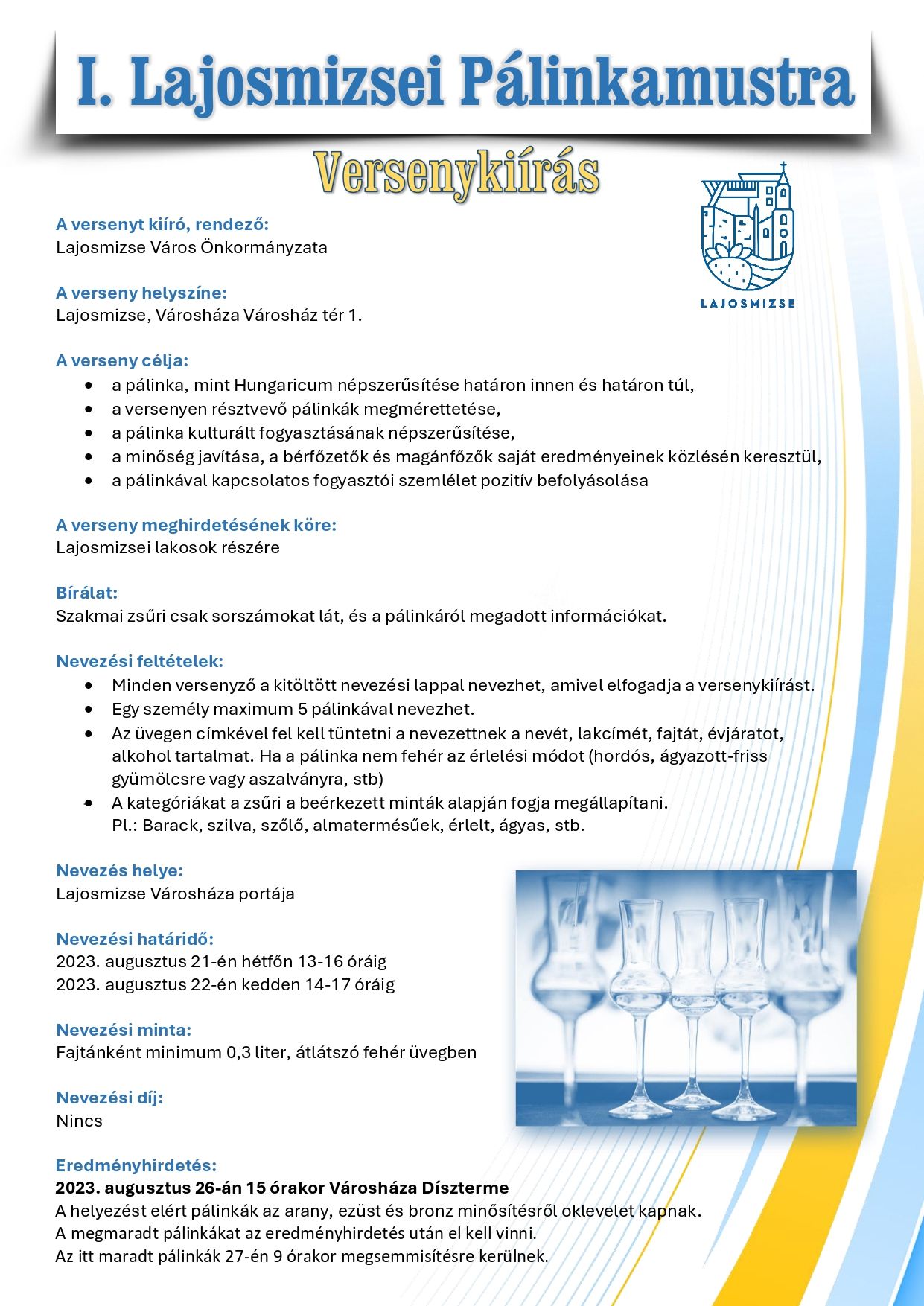 I. Lajosmizsei Pálinkamustra

Versenykiírás

LAJOSMIZSE

A versenyt kiíró, rendező:
Lajosmizse Város Önkormányzata

A verseny helyszíne:
Lajosmizse, Városháza Városház tér 1.

A verseny célja:
- a pálinka, mint Hungaricum népszerűsítése határon innen és határon túl,
- a versenyen résztvevő pálinkák megmérettetése,
- a pálinka kulturált fogyasztásának népszerűsítése,
- a minőség javítása, a bérfőzetők és magánfőzők saját eredményeinek közlésén keresztül,
- a pálinkával kapcsolatos fogyasztói szemlélet pozitív befolyásolása

A verseny meghirdetésének köre:
Lajosmizsei lakosok részére

Bírálat:
Szakmai zsűri csak sorszámokat lát, és a pálinkáról megadott információkat.

Nevezési feltételek:
- Minden versenyző a kitöltött nevezési lappal nevezhet, amivel elfogadja a versenykiírást.
- Egy személy maximum 5 pálinkával nevezhet.
- Az üvegen címkével fel kell tüntetni a nevezettnek a nevét, lakcímét, fajtát, évjáratot, alkohol tartalmat. Ha a pálinka nem fehér az érlelési módot (hordós, ágyazott-friss gyümölcsre vagy aszalványra, stb)
- A kategóriákat a zsűri a beérkezett minták alapján fogja megállapítani. Pl.: Barack, szilva, szőlő, almatermésűek, érlelt, ágyas, stb.

Nevezés helye:
Lajosmizse Városháza portája

Nevezési határidő:
2023. augusztus 21-én hétfőn 13-16 óráig
2023. augusztus 22-én kedden 14-17 óráig

Nevezési minta:
Fajtánként minimum 0,3 liter, átlátszó fehér üvegben

Nevezési díj:
Nincs

Eredményhirdetés:
2023. augusztus 26-án 15 órakor Városháza Díszterme
A helyezést elért pálinkák az arany, ezüst és bronz minősítésről oklevelet kapnak.
A megmaradt pálinkákat az eredményhirdetés után el kell vinni.
Az itt maradt pálinkák 27-én 9 órakor megsemmisítésre kerülnek.